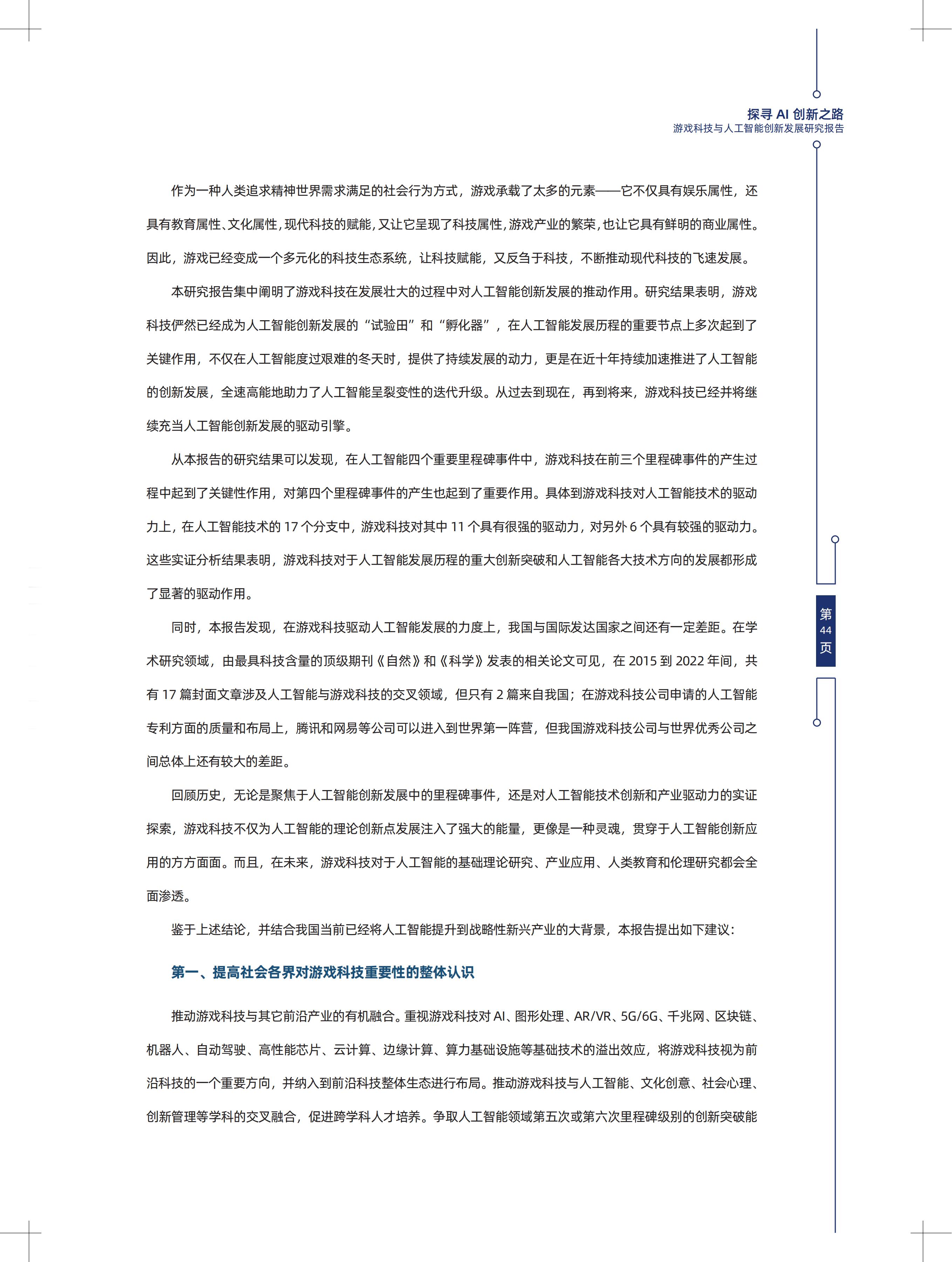 探寻 AI 创新之路
游戏科技与人工智能创新发展研究报告

作为一种人类追求精神世界需求满足的社会行为方式，游戏承载了太多的元素——它不仅具有娱乐属性，还具有教育属性、文化属性，现代科技的赋能，又让它呈现了科技属性，游戏产业的繁荣，也让它具有鲜明的商业属性。因此，游戏已经变成一个多元化的科技生态系统，让科技赋能，又反刍于科技，不断推动现代科技的飞速发展。

本研究报告集中阐明了游戏科技在发展壮大的过程中对人工智能创新发展的推动作用。研究结果表明，游戏科技俨然已经成为人工智能创新发展的“试验田”和“孵化器”，在人工智能发展历程的重要节点上多次起到了关键作用，不仅在人工智能度过艰难的冬天时，提供了持续发展的动力，更是在近十年持续加速推进了人工智能的创新发展，全速高能地助力了人工智能呈裂变性的迭代升级。从过去到现在，再到将来，游戏科技已经并将继续充当人工智能创新发展的驱动引擎。

从本报告的研究结果可以发现，在人工智能四个重要里程碑事件中，游戏科技在前三个里程碑事件的产生过程中起到了关键性作用，对第四个里程碑事件的产生也起到了重要作用。具体到游戏科技对人工智能技术的驱动力上，在人工智能技术的 17 个分支中，游戏科技对其中 11 个具有很强的驱动力，对另外 6 个具有较强的驱动力。这些实证分析结果表明，游戏科技对于人工智能发展历程的重大创新突破和人工智能各大技术方向的发展都形成了显著的驱动作用。

同时，本报告发现，在游戏科技驱动人工智能发展的力度上，我国与国际发达国家之间还有一定差距。在学术研究领域，由最具科技含量的顶级期刊《自然》和《科学》发表的相关论文可见，在 2015 到 2022 年间，共有 17 篇封面文章涉及人工智能与游戏科技的交叉领域，但只有 2 篇来自我国；在游戏科技公司申请的人工智能专利方面的质量和布局上，腾讯和网易等公司可以进入到世界第一阵营，但我国游戏科技公司与世界优秀公司之间总体上还有较大的差距。

回顾历史，无论是聚焦于人工智能创新发展中的里程碑事件，还是对人工智能技术创新和产业驱动力的实证探索，游戏科技不仅为人工智能的理论创新点发展注入了强大的能量，更像是一种灵魂，贯穿于人工智能创新应用的方方面面。而且，在未来，游戏科技对于人工智能的基础理论研究、产业应用、人类教育和伦理研究都会全面渗透。

鉴于上述结论，并结合我国当前已经将人工智能提升到战略性新兴产业的大背景，本报告提出如下建议：

第一、提高社会各界对游戏科技重要性的整体认识

推动游戏科技与其它前沿产业的有机融合。重视游戏科技对 AI、图形处理、AR/VR、5G/6G、千兆网、区块链、机器人、自动驾驶、高性能芯片、云计算、边缘计算、算力基础设施等基础技术的溢出效应，将游戏科技视为前沿科技的一个重要方向，并纳入到前沿科技整体生态进行布局。推动游戏科技与人工智能、文化创意、社会心理、创新管理等学科的交叉融合，促进跨学科人才培养。争取人工智能领域第五次或第六次里程碑级别的创新突破能

第
44
页